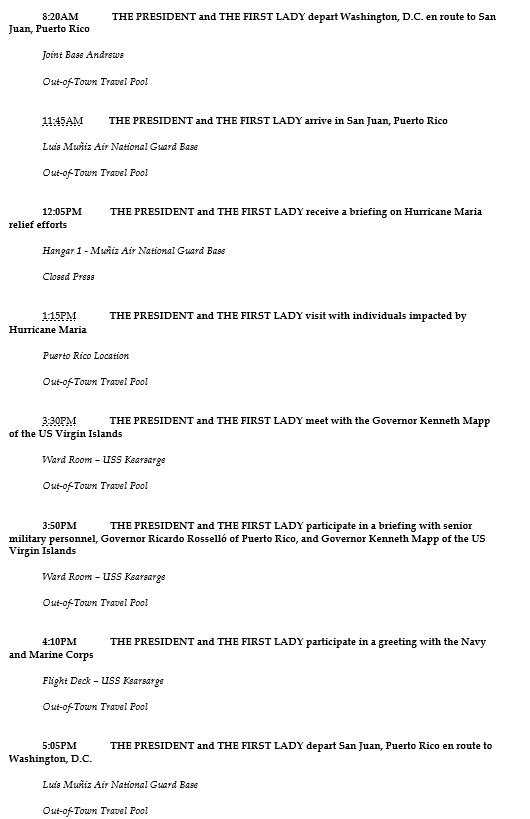 8:20AM THE PRESIDENT and THE FIRST LADY depart Washington, D.C. en route to San Juan, Puerto Rico

Joint Base Andrews

Out-of-Town Travel Pool

11:45AM THE PRESIDENT and THE FIRST LADY arrive in San Juan, Puerto Rico

Luis Muñiz Air National Guard Base

Out-of-Town Travel Pool

12:05PM THE PRESIDENT and THE FIRST LADY receive a briefing on Hurricane Maria relief efforts

Hangar 1 - Muñiz Air National Guard Base

Closed Press

1:15PM THE PRESIDENT and THE FIRST LADY visit with individuals impacted by Hurricane Maria

Puerto Rico Location

Out-of-Town Travel Pool

3:30PM THE PRESIDENT and THE FIRST LADY meet with the Governor Kenneth Mapp of the US Virgin Islands

Ward Room – USS Kearsarge

Out-of-Town Travel Pool

3:50PM THE PRESIDENT and THE FIRST LADY participate in a briefing with senior military personnel, Governor Ricardo Rosselló of Puerto Rico, and Governor Kenneth Mapp of the US Virgin Islands

Ward Room – USS Kearsarge

Out-of-Town Travel Pool

4:10PM THE PRESIDENT and THE FIRST LADY participate in a greeting with the Navy and Marine Corps

Flight Deck – USS Kearsarge

Out-of-Town Travel Pool

5:05PM THE PRESIDENT and THE FIRST LADY depart San Juan, Puerto Rico en route to Washington, D.C.

Luis Muñiz Air National Guard Base

Out-of-Town Travel Pool